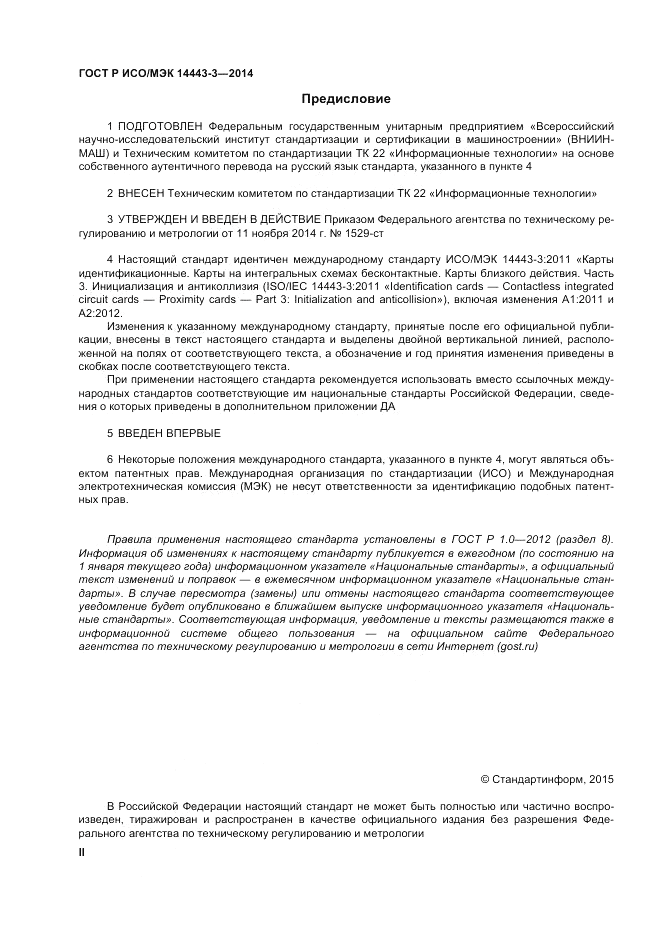 ГОСТ Р ИСО/МЭК 14443-3—2014

Предисловие

1 ПОДГОТОВЛЕН Федеральным государственным унитарным предприятием «Всероссийский научно-исследовательский институт стандартизации и сертификации в машиностроении» (ВНИИНМАШ) и Техническим комитетом по стандартизации ТК 22 «Информационные технологии» на основе собственного аутентичного перевода на русский язык стандарта, указанного в пункте 4

2 ВНЕСЕН Техническим комитетом по стандартизации ТК 22 «Информационные технологии»

3 УТВЕРЖДЕН И ВВЕДЕН В ДЕЙСТВИЕ Приказом Федерального агентства по техническому регулированию и метрологии от 11 ноября 2014 г. № 1529-ст

4 Настоящий стандарт идентичен международному стандарту ИСО/МЭК 14443-3:2011 «Карты идентификационные. Карты на интегральных схемах бесконтактные. Карты близкого действия. Часть 3. Инициализация и антиколлизия (ISO/IEC 14443-3:2011 «Identification cards — Contactless integrated circuit cards — Proximity cards — Part 3: Initialization and anticollision»), включая изменения A1:2011 и A2:2012.

Изменения к указанному международному стандарту, принятые после его официальной публикации, внесены в текст настоящего стандарта и выделены двойной вертикальной линией, расположенной на полях от соответствующего текста, а обозначение и год принятия изменения приведены в скобках после соответствующего текста.

При применении настоящего стандарта рекомендуется использовать вместо ссылочных международных стандартов соответствующие им национальные стандарты Российской Федерации, сведения о которых приведены в дополнительном приложении ДА

5 ВВЕДЕН ВПЕРВЫЕ

6 Некоторые положения международного стандарта, указанного в пункте 4, могут являться объектом патентных прав. Международная организация по стандартизации (ИСО) и Международная электротехническая комиссия (МЭК) не несут ответственности за идентификацию подобных патентных прав.

Правила применения настоящего стандарта установлены в ГОСТ Р 1.0—2012 (раздел 8). Информация об изменениях к настоящему стандарту публикуется в ежегодном (по состоянию на 1 января текущего года) информационном указателе «Национальные стандарты», а официальный текст изменений и поправок — в ежемесячном информационном указателе «Национальные стандарты». В случае пересмотра (замены) или отмены настоящего стандарта соответствующее уведомление будет опубликовано в ближайшем выпуске информационного указателя «Национальные стандарты». Соответствующая информация, уведомление и тексты размещаются также в информационной системе общего пользования — на официальном сайте Федерального агентства по техническому регулированию и метрологии в сети Интернет (gost.ru)

© Стандартинформ, 2015

В Российской Федерации настоящий стандарт не может быть полностью или частично воспроизведен, тиражирован и распространен в качестве официального издания без разрешения Федерального агентства по техническому регулированию и метрологии

II